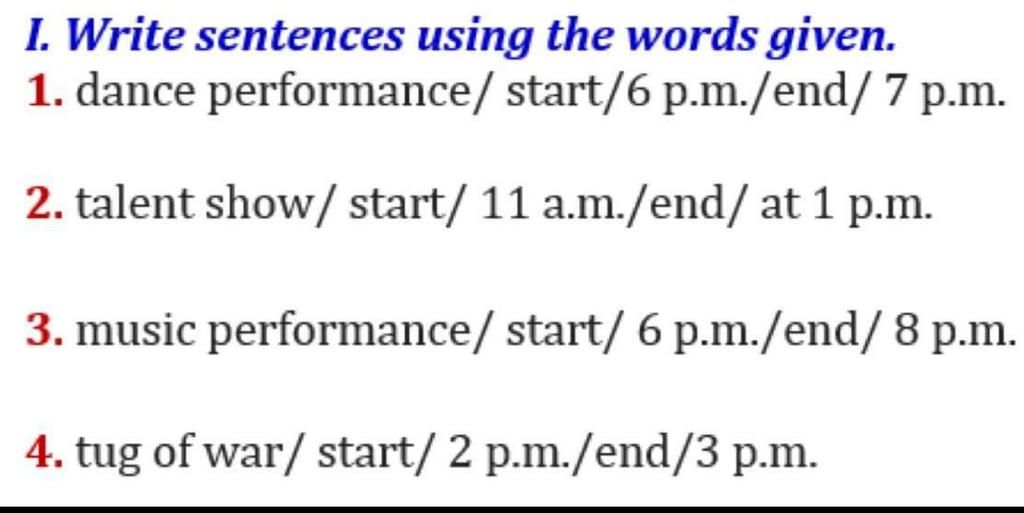 I. Write sentences using the words given.

1. dance performance/ start/6 p.m./end/ 7 p.m.

2. talent show/ start/ 11 a.m./end/ at 1 p.m.

3. music performance/ start/ 6 p.m./end/ 8 p.m.

4. tug of war/ start/ 2 p.m./end/3 p.m.